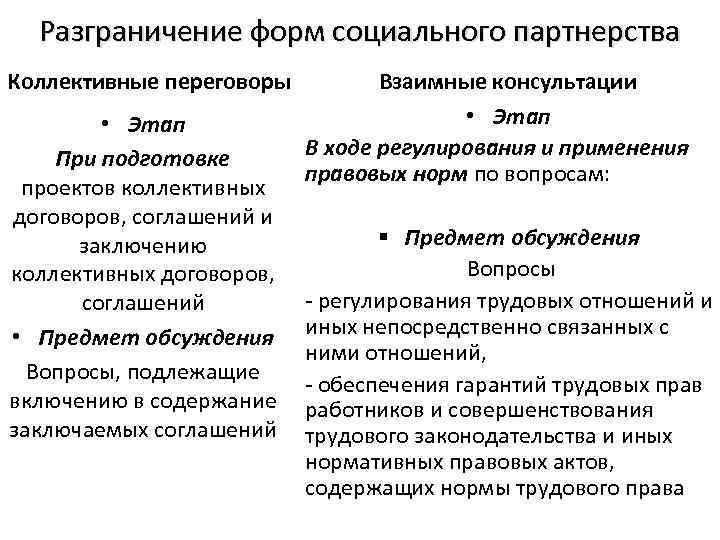 Разграничение форм социального партнерства

Коллективные переговоры

• Этап

При подготовке проектов коллективных договоров, соглашений и заключению коллективных договоров, соглашений

• Предмет обсуждения

Вопросы, подлежащие включению в содержание заключаемых соглашений

Взаимные консультации

• Этап

В ходе регулирования и применения правовых норм по вопросам:

▪ Предмет обсуждения

Вопросы

- регулирования трудовых отношений и иных непосредственно связанных с ними отношений,

- обеспечения гарантий трудовых прав работников и совершенствования трудового законодательства и иных нормативных правовых актов, содержащих нормы трудового права